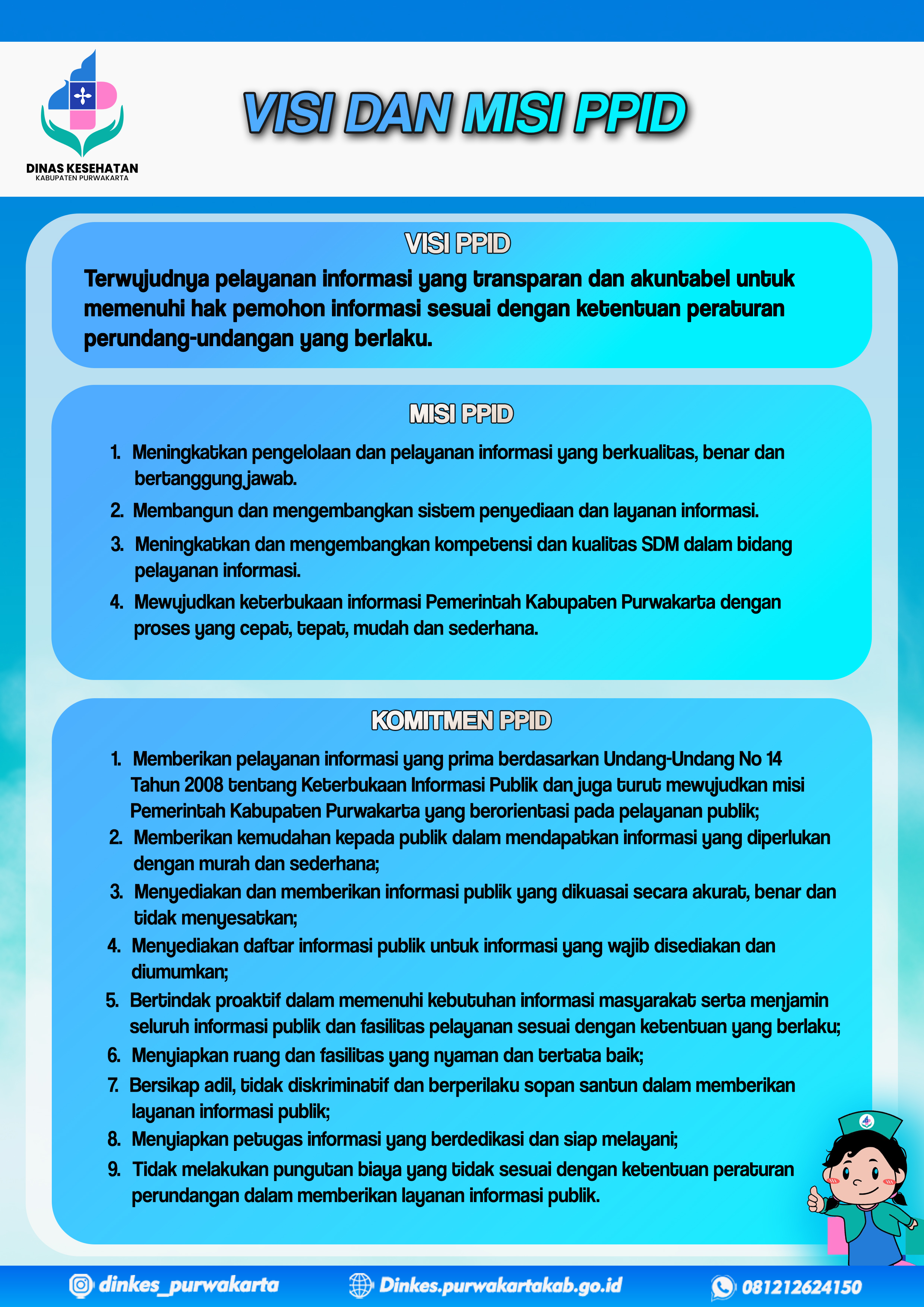 DINAS KESEHATAN
KABUPATEN PURWAKARTA

VISI DAN MISI PPID

VISI PPID

Terwujudnya pelayanan informasi yang transparan dan akuntabel untuk memenuhi hak pemohon informasi sesuai dengan ketentuan peraturan perundang-undangan yang berlaku.

MISI PPID

1. Meningkatkan pengelolaan dan pelayanan informasi yang berkualitas, benar dan bertanggung jawab.
2. Membangun dan mengembangkan sistem penyediaan dan layanan informasi.
3. Meningkatkan dan mengembangkan kompetensi dan kualitas SDM dalam bidang pelayanan informasi.
4. Mewujudkan keterbukaan informasi Pemerintah Kabupaten Purwakarta dengan proses yang cepat, tepat, mudah dan sederhana.

KOMITMEN PPID

1. Memberikan pelayanan informasi yang prima berdasarkan Undang-Undang No 14 Tahun 2008 tentang Keterbukaan Informasi Publik dan juga turut mewujudkan misi Pemerintah Kabupaten Purwakarta yang berorientasi pada pelayanan publik;
2. Memberikan kemudahan kepada publik dalam mendapatkan informasi yang diperlukan dengan murah dan sederhana;
3. Menyediakan dan memberikan informasi publik yang dikuasai secara akurat, benar dan tidak menyesatkan;
4. Menyediakan daftar informasi publik untuk informasi yang wajib disediakan dan diumumkan;
5. Bertindak proaktif dalam memenuhi kebutuhan informasi masyarakat serta menjamin seluruh informasi publik dan fasilitas pelayanan sesuai dengan ketentuan yang berlaku;
6. Menyiapkan ruang dan fasilitas yang nyaman dan tertata baik;
7. Bersikap adil, tidak diskriminatif dan berperilaku sopan santun dalam memberikan layanan informasi publik;
8. Menyiapkan petugas informasi yang berdedikasi dan siap melayani;
9. Tidak melakukan pungutan biaya yang tidak sesuai dengan ketentuan peraturan perundangan dalam memberikan layanan informasi publik.

dinkes_purwakarta
Dinkes.purwakartakab.go.id
081212624150